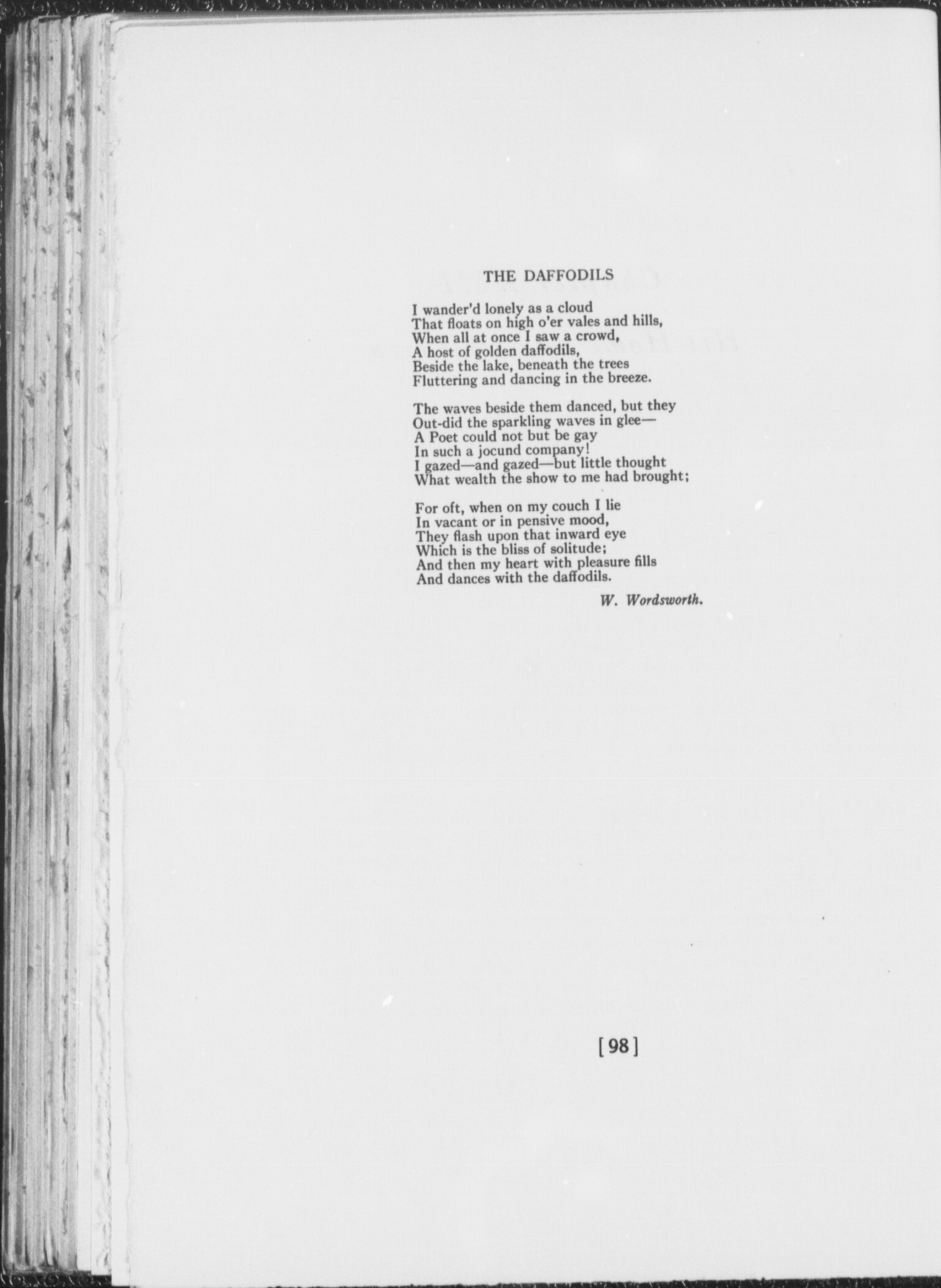 THE DAFFODILS

I wander'd lonely as a cloud
That floats on high o'er vales and hills,
When all at once I saw a crowd,
A host of golden daffodils,
Beside the lake, beneath the trees
Fluttering and dancing in the breeze.

The waves beside them danced, but they
Out-did the sparkling waves in glee—
A Poet could not but be gay
In such a jocund company!
I gazed—and gazed—but little thought
What wealth the show to me had brought;

For oft, when on my couch I lie
In vacant or in pensive mood,
They flash upon that inward eye
Which is the bliss of solitude;
And then my heart with pleasure fills
And dances with the daffodils.

W. Wordsworth.

[98]